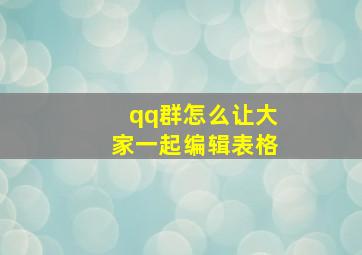 qq群怎么让大家一起编辑表格